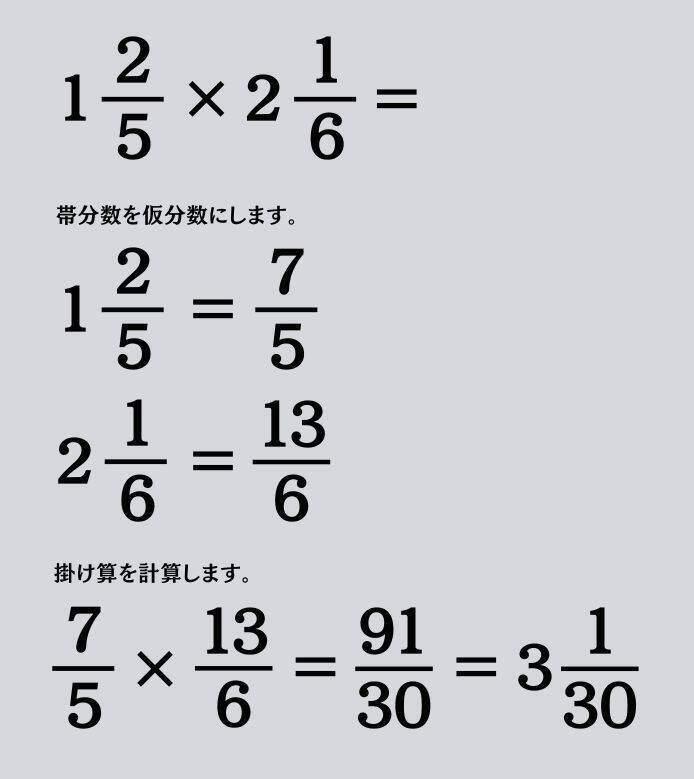 $1\frac{2}{5} \times 2\frac{1}{6} =$

帯分数を仮分数にします。

$1\frac{2}{5} = \frac{7}{5}$

$2\frac{1}{6} = \frac{13}{6}$

掛け算を計算します。

$\frac{7}{5} \times \frac{13}{6} = \frac{91}{30} = 3\frac{1}{30}$